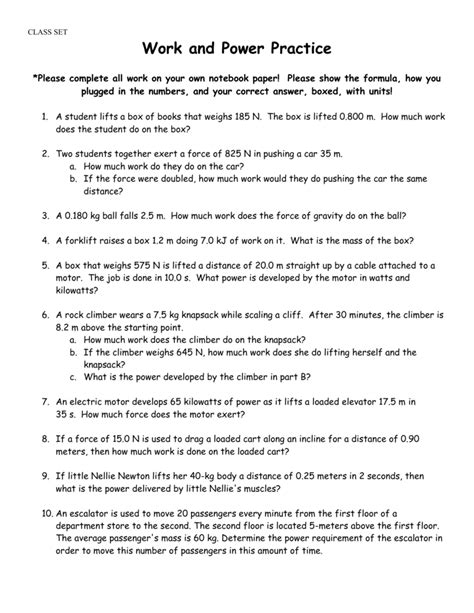 CLASS SET

Work and Power Practice

*Please complete all work on your own notebook paper! Please show the formula, how you plugged in the numbers, and your correct answer, boxed, with units!

1. A student lifts a box of books that weighs 185 N. The box is lifted 0.800 m. How much work does the student do on the box?

2. Two students together exert a force of 825 N in pushing a car 35 m.
a. How much work do they do on the car?
b. If the force were doubled, how much work would they do pushing the car the same distance?

3. A 0.180 kg ball falls 2.5 m. How much work does the force of gravity do on the ball?

4. A forklift raises a box 1.2 m doing 7.0 kJ of work on it. What is the mass of the box?

5. A box that weighs 575 N is lifted a distance of 20.0 m straight up by a cable attached to a motor. The job is done in 10.0 s. What power is developed by the motor in watts and kilowatts?

6. A rock climber wears a 7.5 kg knapsack while scaling a cliff. After 30 minutes, the climber is 8.2 m above the starting point.
a. How much work does the climber do on the knapsack?
b. If the climber weighs 645 N, how much work does she do lifting herself and the knapsack?
c. What is the power developed by the climber in part B?

7. An electric motor develops 65 kilowatts of power as it lifts a loaded elevator 17.5 m in 35 s. How much force does the motor exert?

8. If a force of 15.0 N is used to drag a loaded cart along an incline for a distance of 0.90 meters, then how much work is done on the loaded cart?

9. If little Nellie Newton lifts her 40-kg body a distance of 0.25 meters in 2 seconds, then what is the power delivered by little Nellie's muscles?

10. An escalator is used to move 20 passengers every minute from the first floor of a department store to the second. The second floor is located 5-meters above the first floor. The average passenger's mass is 60 kg. Determine the power requirement of the escalator in order to move this number of passengers in this amount of time.